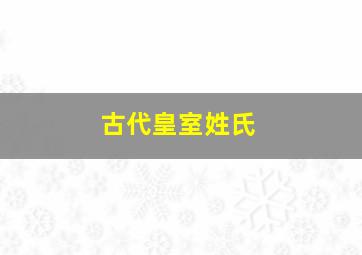 古代皇室姓氏